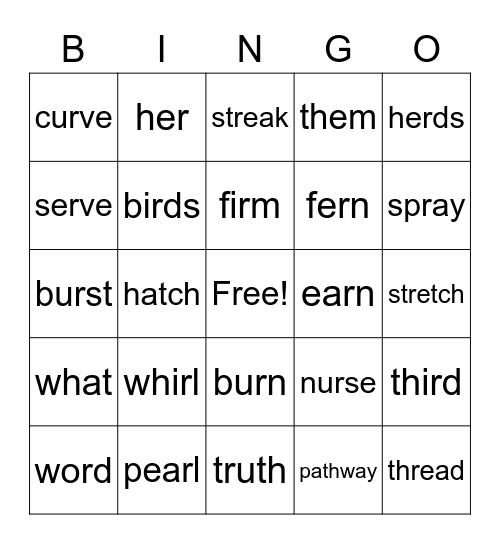 | B | I | N | G | O |
|---|---|---|---|---|
| curve | her | streak | them | herds |
| serve | birds | firm | fern | spray |
| burst | hatch | Free! | earn | stretch |
| what | whirl | burn | nurse | third |
| word | pearl | truth | pathway | thread |